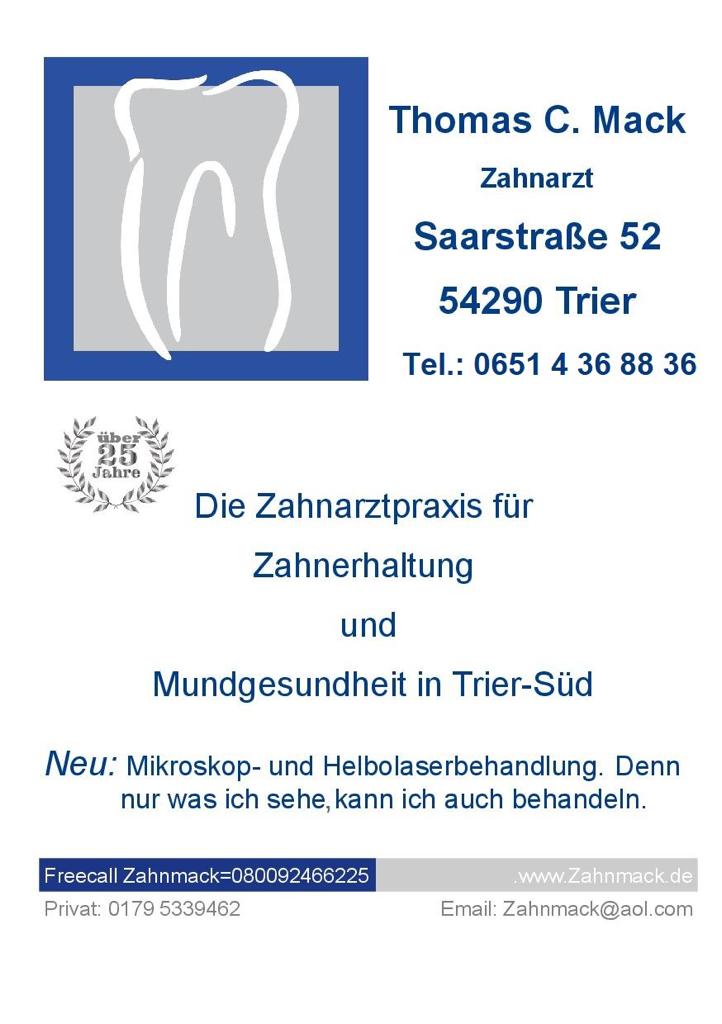 Thomas C. Mack

Zahnarzt

Saarstraße 52

54290 Trier

Tel.: 0651 4 36 88 36

über
25
Jahre

Die Zahnarztpraxis für

Zahnerhaltung

und

Mundgesundheit in Trier-Süd

Neu: Mikroskop- und Helbolaserbehandlung. Denn nur was ich sehe, kann ich auch behandeln.

Freecall Zahnmack=080092466225 .www.Zahnmack.de

Privat: 0179 5339462 Email: Zahnmack@aol.com